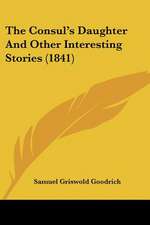 The Consul's Daughter And Other Interesting Stories (1841)

Samuel Griswold Goodrich